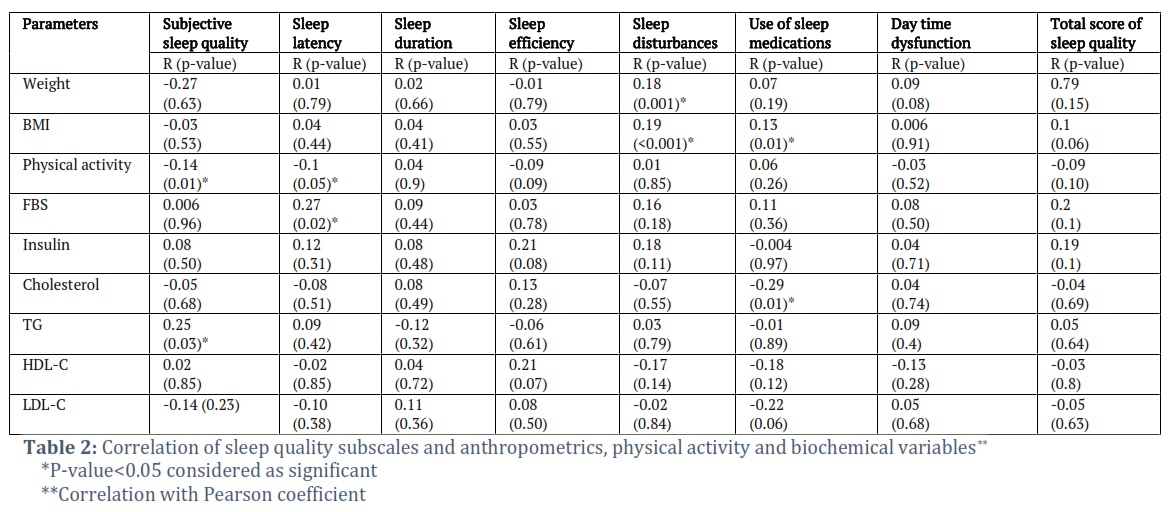 | Parameters | Subjective sleep quality | Sleep latency | Sleep duration | Sleep efficiency | Sleep disturbances | Use of sleep medications | Day time dysfunction | Total score of sleep quality |
|---|---|---|---|---|---|---|---|---|
| | R (p-value) | R (p-value) | R (p-value) | R (p-value) | R (p-value) | R (p-value) | R (p-value) | R (p-value) |
| Weight | -0.27 (0.63) | 0.01 (0.79) | 0.02 (0.66) | -0.01 (0.79) | 0.18 (0.001)* | 0.07 (0.19) | 0.09 (0.08) | 0.79 (0.15) |
| BMI | -0.03 (0.53) | 0.04 (0.44) | 0.04 (0.41) | 0.03 (0.55) | 0.19 (<0.001)* | 0.13 (0.01)* | 0.006 (0.91) | 0.1 (0.06) |
| Physical activity | -0.14 (0.01)* | -0.1 (0.05)* | 0.04 (0.9) | -0.09 (0.09) | 0.01 (0.85) | 0.06 (0.26) | -0.03 (0.52) | -0.09 (0.10) |
| FBS | 0.006 (0.96) | 0.27 (0.02)* | 0.09 (0.44) | 0.03 (0.78) | 0.16 (0.18) | 0.11 (0.36) | 0.08 (0.50) | 0.2 (0.1) |
| Insulin | 0.08 (0.50) | 0.12 (0.31) | 0.08 (0.48) | 0.21 (0.08) | 0.18 (0.11) | -0.004 (0.97) | 0.04 (0.71) | 0.19 (0.1) |
| Cholesterol | -0.05 (0.68) | -0.08 (0.51) | 0.08 (0.49) | 0.13 (0.28) | -0.07 (0.55) | -0.29 (0.01)* | 0.04 (0.74) | -0.04 (0.69) |
| TG | 0.25 (0.03)* | 0.09 (0.42) | -0.12 (0.32) | -0.06 (0.61) | 0.03 (0.79) | -0.01 (0.89) | 0.09 (0.4) | 0.05 (0.64) |
| HDL-C | 0.02 (0.85) | -0.02 (0.85) | 0.04 (0.72) | 0.21 (0.07) | -0.17 (0.14) | -0.18 (0.12) | -0.13 (0.28) | -0.03 (0.8) |
| LDL-C | -0.14 (0.23) | -0.10 (0.38) | 0.11 (0.36) | 0.08 (0.50) | -0.02 (0.84) | -0.22 (0.06) | 0.05 (0.68) | -0.05 (0.63) |

**Table 2:** Correlation of sleep quality subscales and anthropometrics, physical activity and biochemical variables**
*P-value<0.05 considered as significant
**Correlation with Pearson coefficient